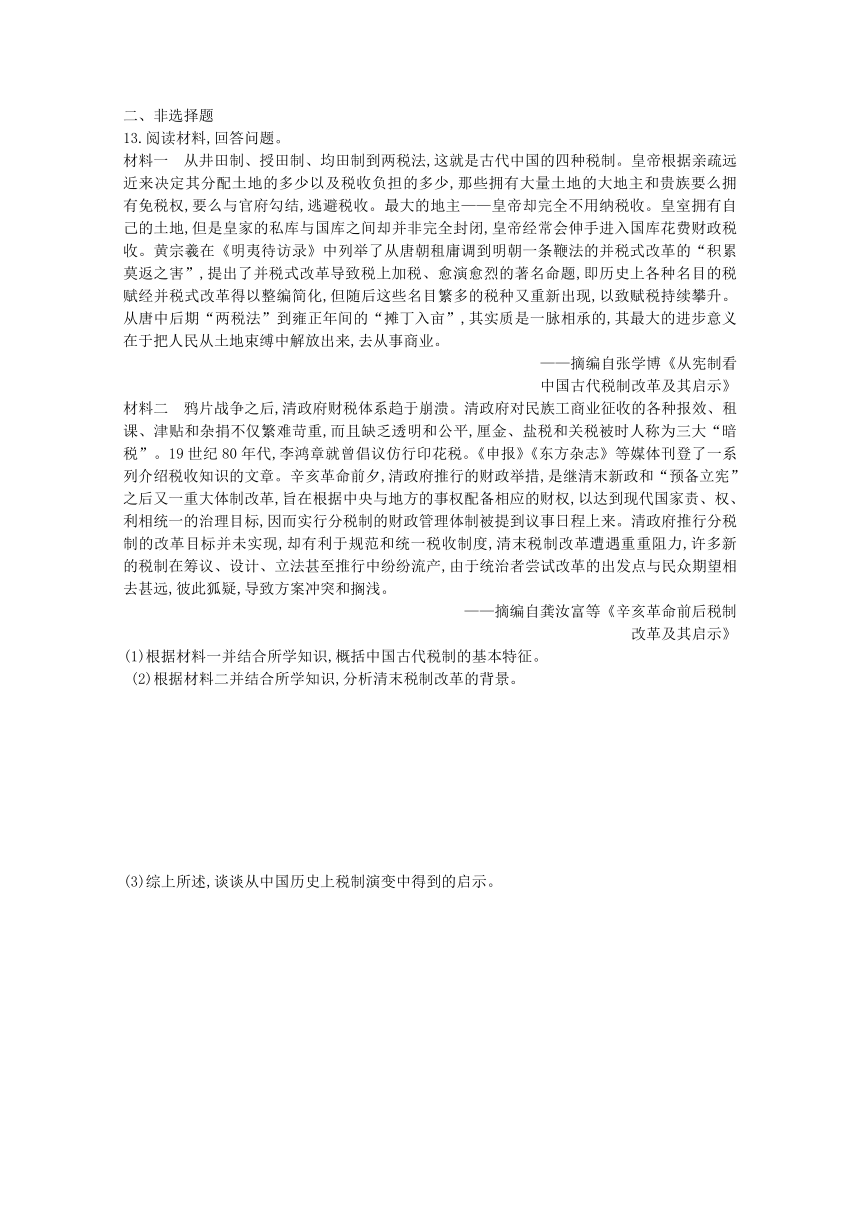 二、非选择题

13.阅读材料,回答问题。

材料一　从井田制、授田制、均田制到两税法,这就是古代中国的四种税制。皇帝根据亲疏远近来决定其分配土地的多少以及税收负担的多少,那些拥有大量土地的大地主和贵族要么拥有免税权,要么与官府勾结,逃避税收。最大的地主——皇帝却完全不用纳税收。皇室拥有自己的土地,但是皇家的私库与国库之间却并非完全封闭,皇帝经常会伸手进入国库花费财政税收。黄宗羲在《明夷待访录》中列举了从唐朝租庸调到明朝一条鞭法的并税式改革的“积累莫返之害”,提出了并税式改革导致税上加税、愈演愈烈的著名命题,即历史上各种名目的税赋经并税式改革得以整编简化,但随后这些名目繁多的税种又重新出现,以致赋税持续攀升。从唐中后期“两税法”到雍正年间的“摊丁入亩”,其实质是一脉相承的,其最大的进步意义在于把人民从土地束缚中解放出来,去从事商业。

——摘编自张学博《从宪制看中国古代税制改革及其启示》

材料二　鸦片战争之后,清政府财税体系趋于崩溃。清政府对民族工商业征收的各种报效、租课、津贴和杂捐不仅繁难苛重,而且缺乏透明和公平,厘金、盐税和关税被时人称为三大“暗税”。19世纪80年代,李鸿章就曾倡议仿行印花税。《申报》《东方杂志》等媒体刊登了一系列介绍税收知识的文章。辛亥革命前夕,清政府推行的财政举措,是继清末新政和“预备立宪”之后又一重大体制改革,旨在根据中央与地方的事权配备相应的财权,以达到现代国家责、权、利相统一的治理目标,因而实行分税制的财政管理体制被提到议事日程上来。清政府推行分税制的改革目标并未实现,却有利于规范和统一税收制度,清末税制改革遭遇重重阻力,许多新的税制在筹议、设计、立法甚至推行中纷纷流产,由于统治者尝试改革的出发点与民众期望相去甚远,彼此狐疑,导致方案冲突和搁浅。

——摘编自龚汝富等《辛亥革命前后税制改革及其启示》

(1)根据材料一并结合所学知识,概括中国古代税制的基本特征。

(2)根据材料二并结合所学知识,分析清末税制改革的背景。

(3)综上所述,谈谈从中国历史上税制演变中得到的启示。